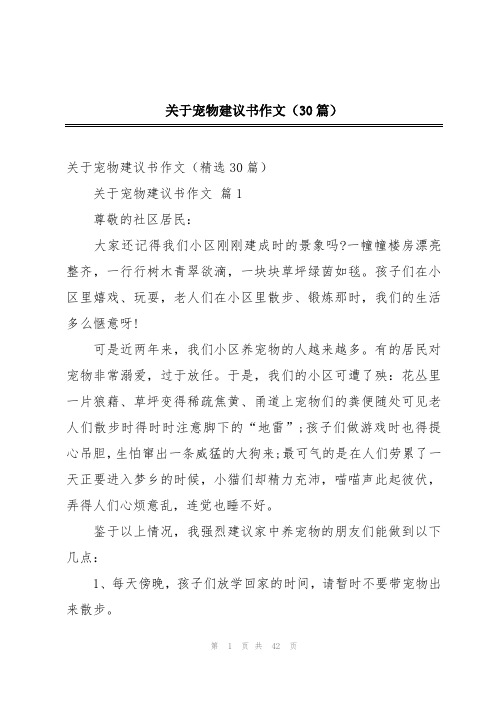 关于宠物建议书作文（30篇）

关于宠物建议书作文（精选30篇）

关于宠物建议书作文 篇1

尊敬的社区居民：

大家还记得我们小区刚刚建成时的景象吗?一幢幢楼房漂亮整齐，一行行树木青翠欲滴，一块块草坪绿茵如毯。孩子们在小区里嬉戏、玩耍，老人们在小区里散步、锻炼那时，我们的生活多么惬意呀!

可是近两年来，我们小区养宠物的人越来越多。有的居民对宠物非常溺爱，过于放任。于是，我们的小区可遭了殃：花丛里一片狼藉、草坪变得稀疏焦黄、甬道上宠物们的粪便随处可见老人们散步时得时时注意脚下的“地雷”;孩子们做游戏时也得提心吊胆，生怕窜出一条威猛的大狗来;最可气的是在人们劳累了一天正要进入梦乡的时候，小猫们却精力充沛，喵喵声此起彼伏，弄得人们心烦意乱，连觉也睡不好。

鉴于以上情况，我强烈建议家中养宠物的朋友们能做到以下几点：

1、每天傍晚，孩子们放学回家的时间，请暂时不要带宠物出来散步。

第 1 页 共 42 页